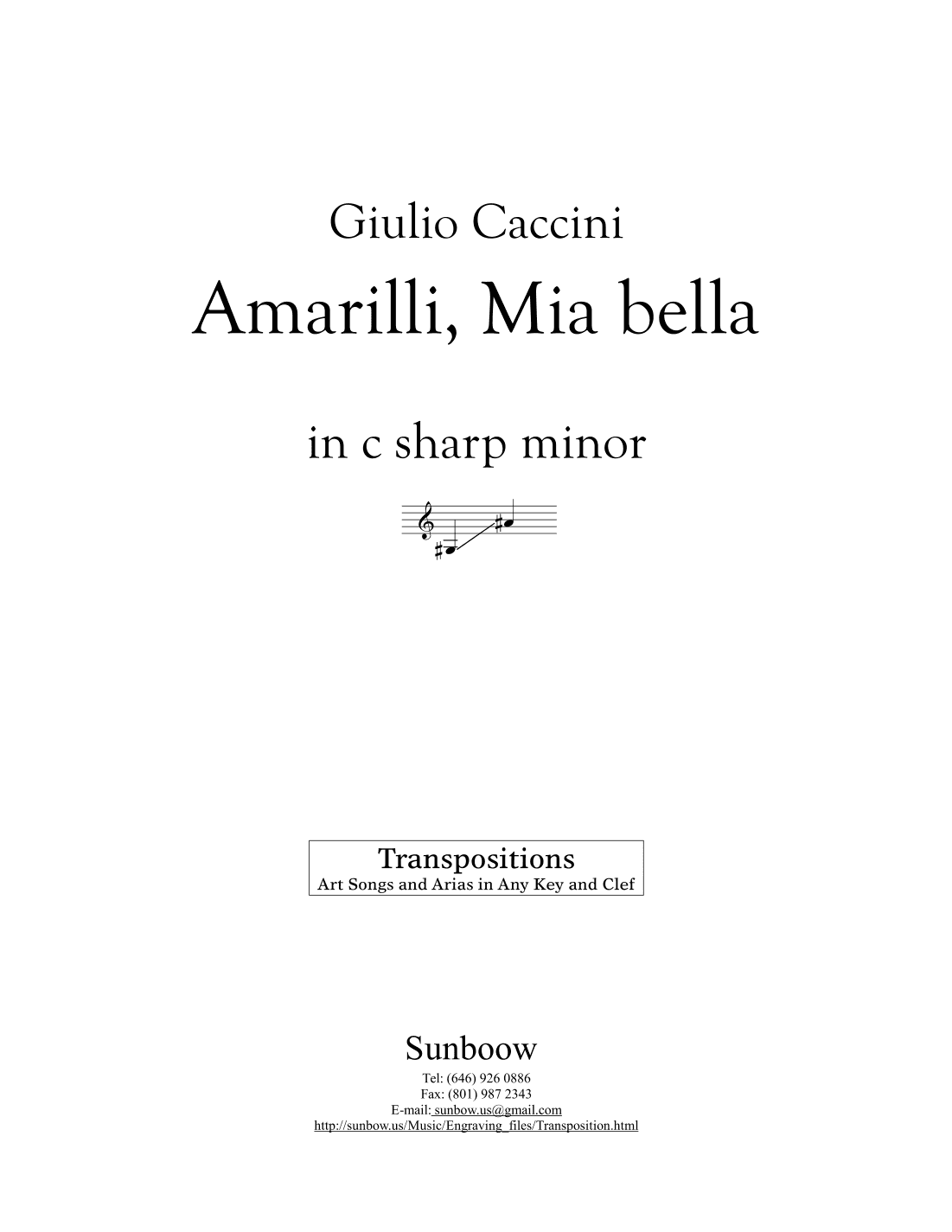 Giulio Caccini

Amarilli, Mia bella

in c sharp minor

Transpositions
Art Songs and Arias in Any Key and Clef

Sunboow

Tel: (646) 926 0886
Fax: (801) 987 2343
E-mail: sunbow.us@gmail.com
http://sunbow.us/Music/Engraving_files/Transposition.html